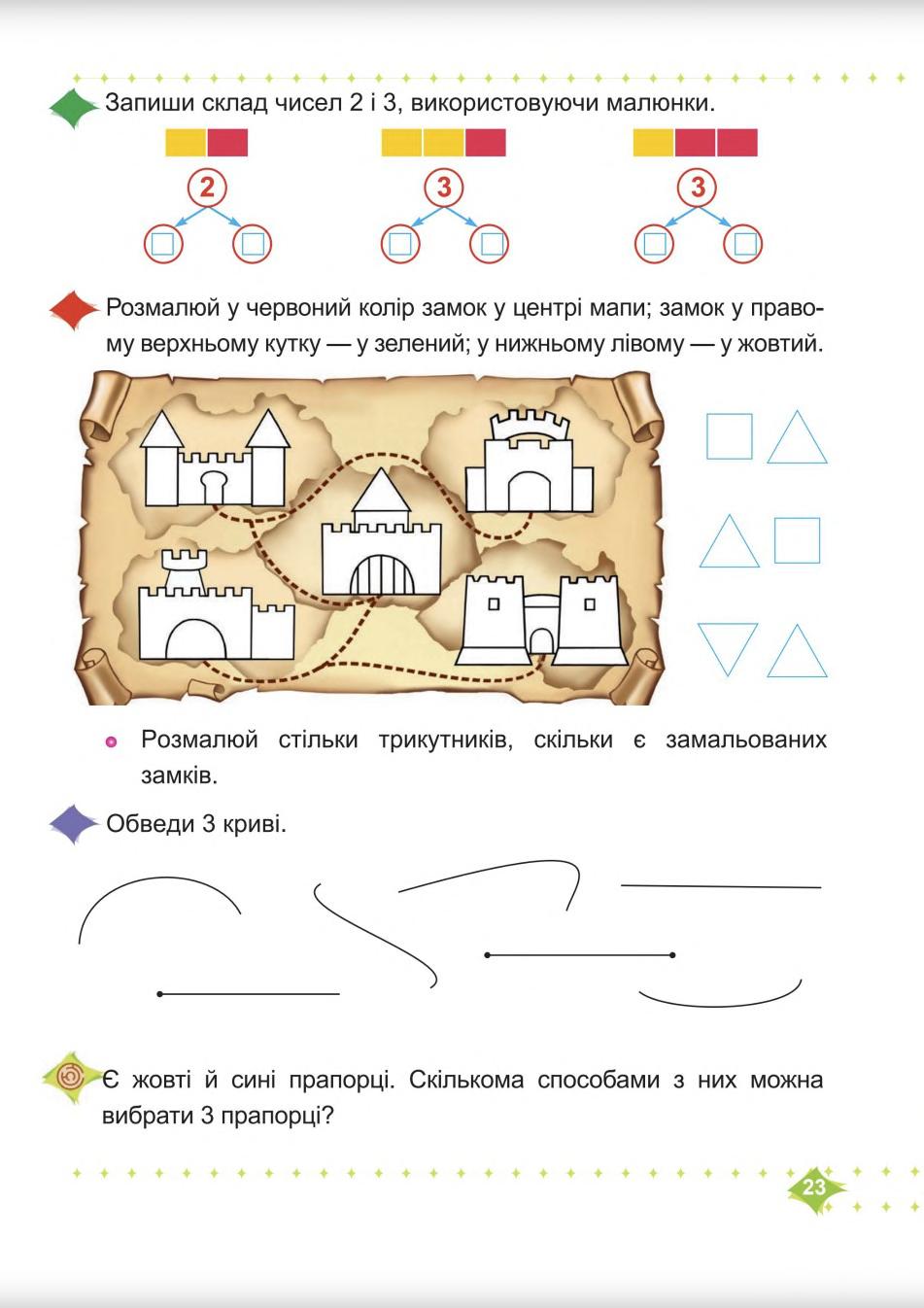 Запиши склад чисел 2 і 3, використовуючи малюнки.

2

3

3

Розмалюй у червоний колір замок у центрі мапи; замок у правому верхньому кутку — у зелений; у нижньому лівому — у жовтий.

Розмалюй стільки трикутників, скільки є замальованих замків.

Обведи 3 криві.

Є жовті й сині прапорці. Скількома способами з них можна вибрати 3 прапорці?

23